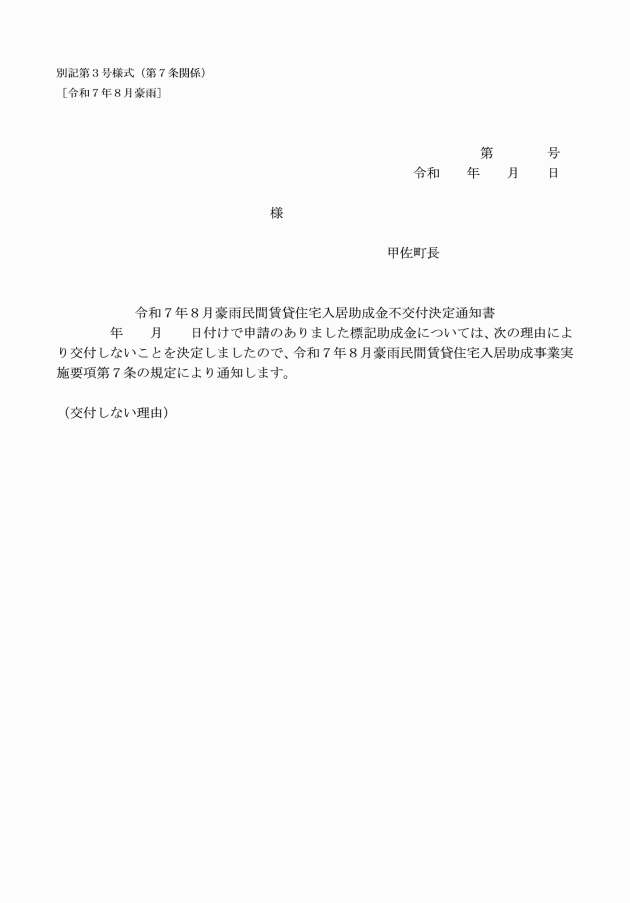 別記第３号様式（第７条関係）
［令和７年８月豪雨］

第　　　号
令和　　年　　月　　日

様

甲佐町長

令和７年８月豪雨民間賃貸住宅入居助成金不交付決定通知書

年　　月　　日付けで申請のありました標記助成金については、次の理由により交付しないことを決定しましたので、令和７年８月豪雨民間賃貸住宅入居助成事業実施要項第７条の規定により通知します。

（交付しない理由）